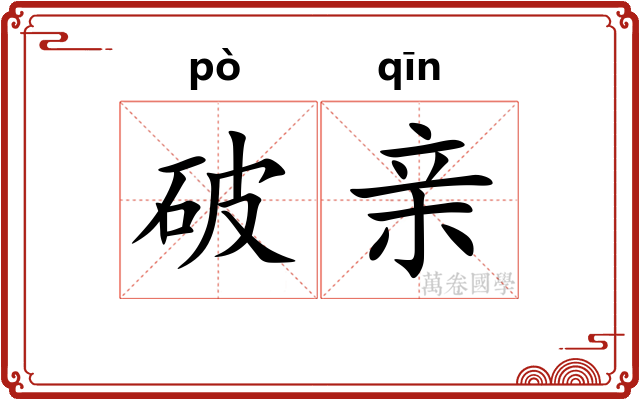 pò qīn
破亲
萬卷國學